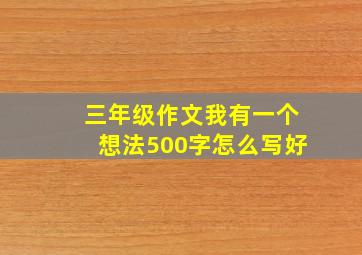 三年级作文我有一个想法500字怎么写好